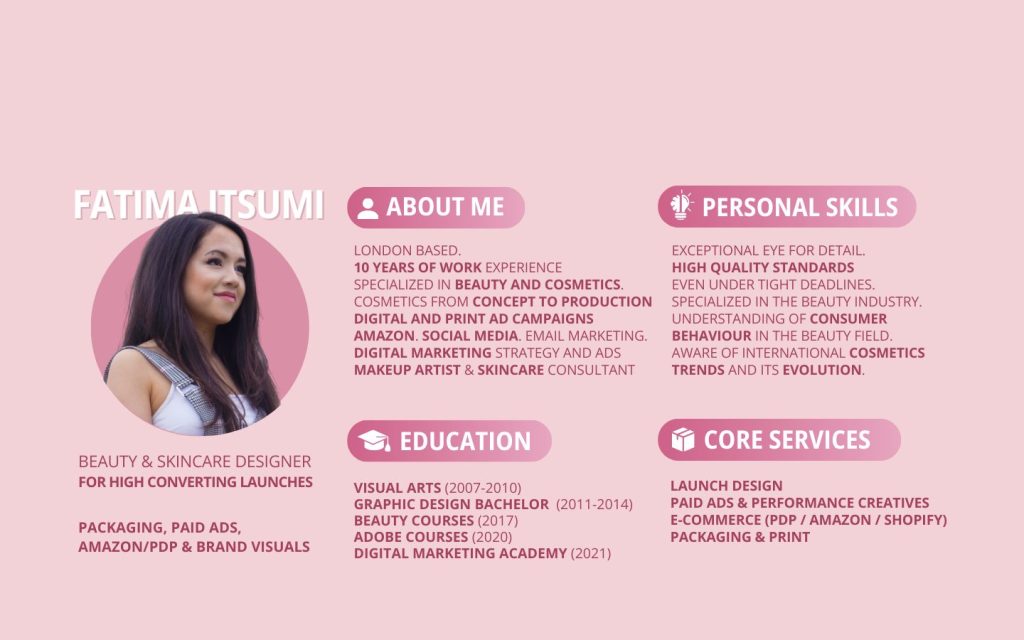 FATIMA ITSUMI

BEAUTY & SKINCARE DESIGNER
FOR HIGH CONVERTING LAUNCHES

PACKAGING, PAID ADS,
AMAZON/PDP & BRAND VISUALS

ABOUT ME

LONDON BASED.
10 YEARS OF WORK EXPERIENCE
SPECIALIZED IN BEAUTY AND COSMETICS.
COSMETICS FROM CONCEPT TO PRODUCTION
DIGITAL AND PRINT AD CAMPAIGNS
AMAZON. SOCIAL MEDIA. EMAIL MARKETING.
DIGITAL MARKETING STRATEGY AND ADS
MAKEUP ARTIST & SKINCARE CONSULTANT

EDUCATION

VISUAL ARTS (2007-2010)
GRAPHIC DESIGN BACHELOR (2011-2014)
BEAUTY COURSES (2017)
ADOBE COURSES (2020)
DIGITAL MARKETING ACADEMY (2021)

PERSONAL SKILLS

EXCEPTIONAL EYE FOR DETAIL.
HIGH QUALITY STANDARDS
EVEN UNDER TIGHT DEADLINES.
SPECIALIZED IN THE BEAUTY INDUSTRY.
UNDERSTANDING OF CONSUMER BEHAVIOUR IN THE BEAUTY FIELD.
AWARE OF INTERNATIONAL COSMETICS TRENDS AND ITS EVOLUTION.

CORE SERVICES

LAUNCH DESIGN
PAID ADS & PERFORMANCE CREATIVES
E-COMMERCE (PDP / AMAZON / SHOPIFY)
PACKAGING & PRINT